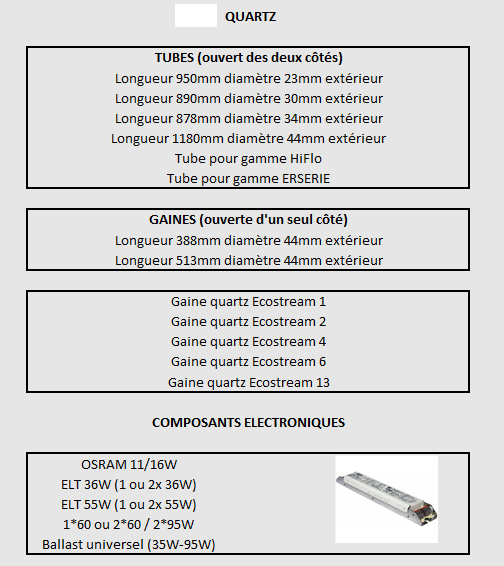 QUARTZ

TUBES (ouvert des deux côtés)
Longueur 950mm diamètre 23mm extérieur
Longueur 890mm diamètre 30mm extérieur
Longueur 878mm diamètre 34mm extérieur
Longueur 1180mm diamètre 44mm extérieur
Tube pour gamme HiFlo
Tube pour gamme ERSERIE

GAINES (ouverte d'un seul côté)
Longueur 388mm diamètre 44mm extérieur
Longueur 513mm diamètre 44mm extérieur

Gaine quartz Ecostream 1
Gaine quartz Ecostream 2
Gaine quartz Ecostream 4
Gaine quartz Ecostream 6
Gaine quartz Ecostream 13

COMPOSANTS ELECTRONIQUES

OSRAM 11/16W
ELT 36W (1 ou 2x 36W)
ELT 55W (1 ou 2x 55W)
1*60 ou 2*60 / 2*95W
Ballast universel (35W-95W)